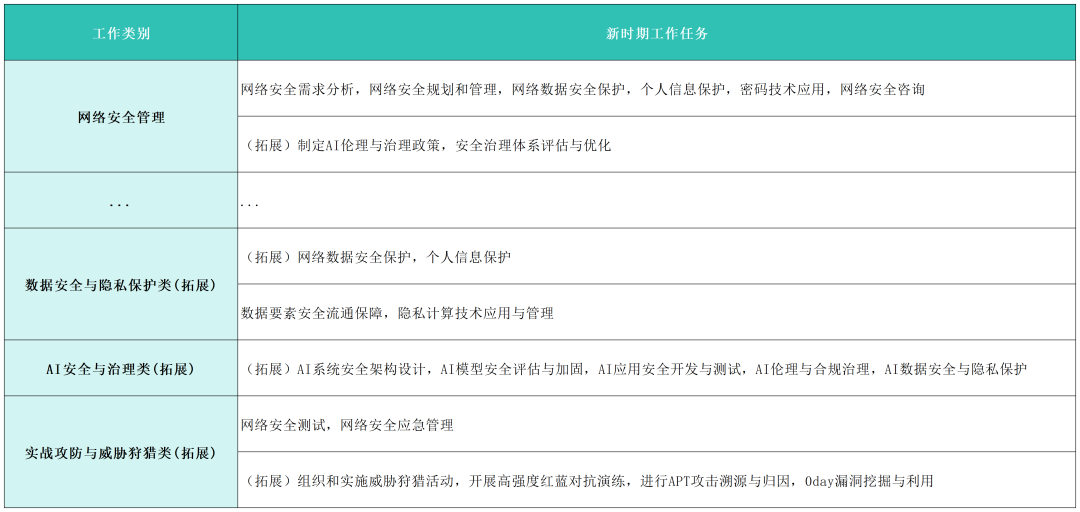 | 工作类别 | 新时期工作任务 |
|---|---|
| 网络安全管理 | 网络安全需求分析，网络安全规划和管理，网络数据安全保护，个人信息保护，密码技术应用，网络安全咨询 |
|  | （拓展）制定AI伦理与治理政策，安全治理体系评估与优化 |
| ... | ... |
| 数据安全与隐私保护类(拓展) | （拓展）网络数据安全保护，个人信息保护 |
|  | 数据要素安全流通保障，隐私计算技术应用与管理 |
| AI安全与治理类(拓展) | （拓展）AI系统安全架构设计，AI模型安全评估与加固，AI应用安全开发与测试，AI伦理与合规治理，AI数据安全与隐私保护 |
| 实战攻防与威胁狩猎类(拓展) | 网络安全测试，网络安全应急管理 |
|  | （拓展）组织和实施威胁狩猎活动，开展高强度红蓝对抗演练，进行APT攻击溯源与归因，0day漏洞挖掘与利用 |